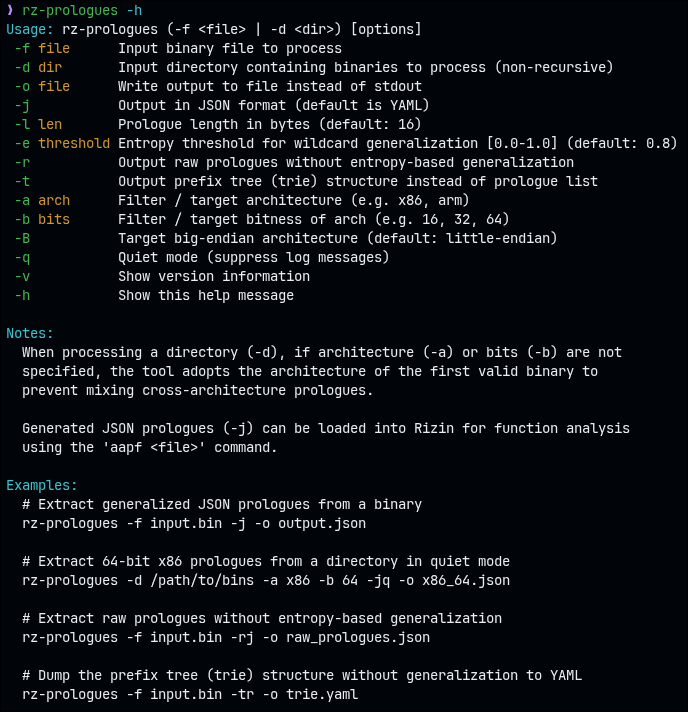 ❯ rz-prologues -h
Usage: rz-prologues (-f <file> | -d <dir>) [options]
-f file Input binary file to process
-d dir Input directory containing binaries to process (non-recursive)
-o file Write output to file instead of stdout
-j Output in JSON format (default is YAML)
-l len Prologue length in bytes (default: 16)
-e threshold Entropy threshold for wildcard generalization [0.0-1.0] (default: 0.8)
-r Output raw prologues without entropy-based generalization
-t Output prefix tree (trie) structure instead of prologue list
-a arch Filter / target architecture (e.g. x86, arm)
-b bits Filter / target bitness of arch (e.g. 16, 32, 64)
-B Target big-endian architecture (default: little-endian)
-q Quiet mode (suppress log messages)
-v Show version information
-h Show this help message

Notes:
When processing a directory (-d), if architecture (-a) or bits (-b) are not specified, the tool adopts the architecture of the first valid binary to prevent mixing cross-architecture prologues.

Generated JSON prologues (-j) can be loaded into Rizin for function analysis using the 'aapf <file>' command.

Examples:
# Extract generalized JSON prologues from a binary
rz-prologues -f input.bin -j -o output.json

# Extract 64-bit x86 prologues from a directory in quiet mode
rz-prologues -d /path/to/bins -a x86 -b 64 -jq -o x86_64.json

# Extract raw prologues without entropy-based generalization
rz-prologues -f input.bin -rj -o raw_prologues.json

# Dump the prefix tree (trie) structure without generalization to YAML
rz-prologues -f input.bin -tr -o trie.yaml